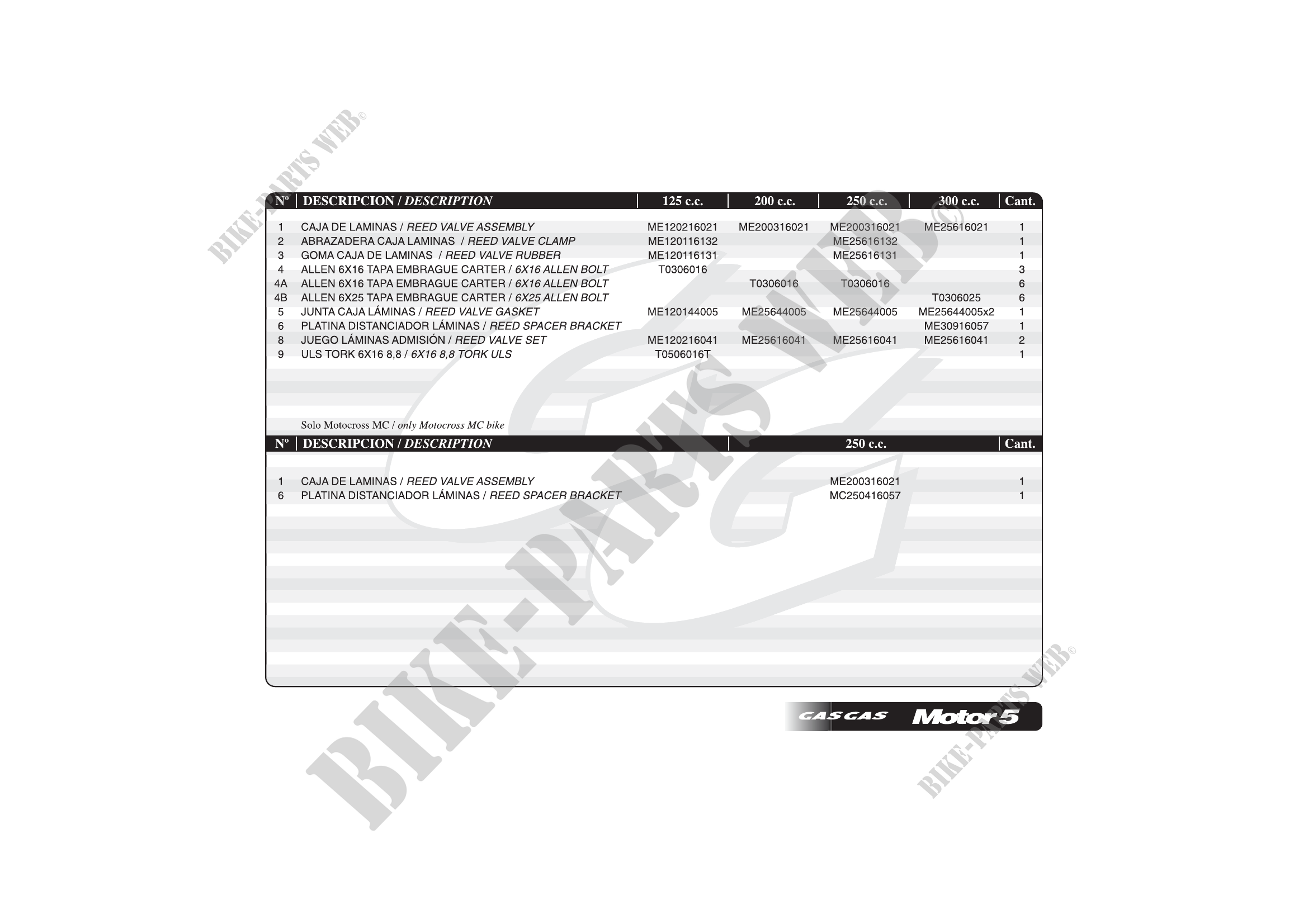 | Nº | DESCRIPCION / DESCRIPTION | 125 c.c. | 200 c.c. | 250 c.c. | 300 c.c. | Cant. |
|---|---|---|---|---|---|---|
| 1 | CAJA DE LAMINAS / REED VALVE ASSEMBLY | ME120216021 | ME200316021 | ME200316021 | ME25616021 | 1 |
| 2 | ABRAZADERA CAJA LAMINAS / REED VALVE CLAMP | ME120116132 | | ME25616132 | | 1 |
| 3 | GOMA CAJA DE LAMINAS / REED VALVE RUBBER | ME120116131 | | ME25616131 | | 1 |
| 4 | ALLEN 6X16 TAPA EMBRAGUE CARTER / 6X16 ALLEN BOLT | T0306016 | | | | 3 |
| 4A | ALLEN 6X16 TAPA EMBRAGUE CARTER / 6X16 ALLEN BOLT | | T0306016 | T0306016 | | 6 |
| 4B | ALLEN 6X25 TAPA EMBRAGUE CARTER / 6X25 ALLEN BOLT | | | | T0306025 | 6 |
| 5 | JUNTA CAJA LÁMINAS / REED VALVE GASKET | ME120144005 | ME25644005 | ME25644005 | ME25644005x2 | 1 |
| 6 | PLATINA DISTANCIADOR LÁMINAS / REED SPACER BRACKET | | | | ME30916057 | 1 |
| 8 | JUEGO LÁMINAS ADMISIÓN / REED VALVE SET | ME120216041 | ME25616041 | ME25616041 | ME25616041 | 2 |
| 9 | ULS TORK 6X16 8,8 / 6X16 8,8 TORK ULS | T0506016T | | | | 1 |

Solo Motocross MC / only Motocross MC bike

| Nº | DESCRIPCION / DESCRIPTION | 250 c.c. | Cant. |
|---|---|---|---|
| 1 | CAJA DE LAMINAS / REED VALVE ASSEMBLY | ME200316021 | 1 |
| 6 | PLATINA DISTANCIADOR LÁMINAS / REED SPACER BRACKET | MC250416057 | 1 |

GAS GAS Motor 5

BIKE-PARTS WEB©